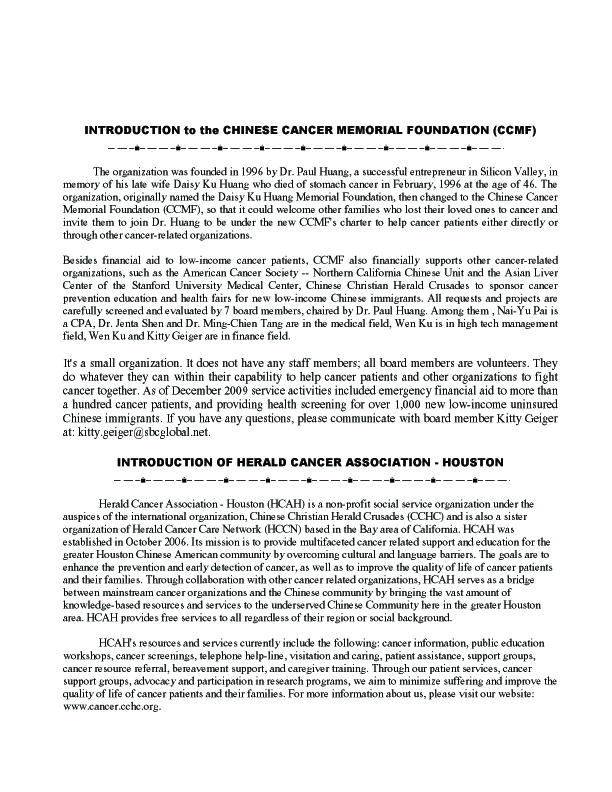 INTRODUCTION to the CHINESE CANCER MEMORIAL FOUNDATION (CCMF)

The organization was founded in 1996 by Dr. Paul Huang, a successful entrepreneur in Silicon Valley, in memory of his late wife Daisy Ku Huang who died of stomach cancer in February, 1996 at the age of 46. The organization, originally named the Daisy Ku Huang Memorial Foundation, then changed to the Chinese Cancer Memorial Foundation (CCMF), so that it could welcome other families who lost their loved ones to cancer and invite them to join Dr. Huang to be under the new CCMF's charter to help cancer patients either directly or through other cancer-related organizations.

Besides financial aid to low-income cancer patients, CCMF also financially supports other cancer-related organizations, such as the American Cancer Society -- Northern California Chinese Unit and the Asian Liver Center of the Stanford University Medical Center, Chinese Christian Herald Crusades to sponsor cancer prevention education and health fairs for new low-income Chinese immigrants. All requests and projects are carefully screened and evaluated by 7 board members, chaired by Dr. Paul Huang. Among them , Nai-Yu Pai is a CPA, Dr. Jenta Shen and Dr. Ming-Chien Tang are in the medical field, Wen Ku is in high tech management field, Wen Ku and Kitty Geiger are in finance field.

It's a small organization. It does not have any staff members; all board members are volunteers. They do whatever they can within their capability to help cancer patients and other organizations to fight cancer together. As of December 2009 service activities included emergency financial aid to more than a hundred cancer patients, and providing health screening for over 1,000 new low-income uninsured Chinese immigrants. If you have any questions, please communicate with board member Kitty Geiger at: kitty.geiger@sbcglobal.net.

INTRODUCTION OF HERALD CANCER ASSOCIATION - HOUSTON

Herald Cancer Association - Houston (HCAH) is a non-profit social service organization under the auspices of the international organization, Chinese Christian Herald Crusades (CCHC) and is also a sister organization of Herald Cancer Care Network (HCCN) based in the Bay area of California. HCAH was established in October 2006. Its mission is to provide multifaceted cancer related support and education for the greater Houston Chinese American community by overcoming cultural and language barriers. The goals are to enhance the prevention and early detection of cancer, as well as to improve the quality of life of cancer patients and their families. Through collaboration with other cancer related organizations, HCAH serves as a bridge between mainstream cancer organizations and the Chinese community by bringing the vast amount of knowledge-based resources and services to the underserved Chinese Community here in the greater Houston area. HCAH provides free services to all regardless of their region or social background.

HCAH's resources and services currently include the following: cancer information, public education workshops, cancer screenings, telephone help-line, visitation and caring, patient assistance, support groups, cancer resource referral, bereavement support, and caregiver training. Through our patient services, cancer support groups, advocacy and participation in research programs, we aim to minimize suffering and improve the quality of life of cancer patients and their families. For more information about us, please visit our website: www.cancer.cchc.org.